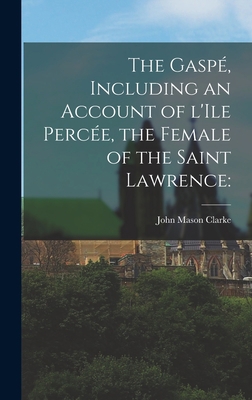 The Gaspé, Including an Account of l'Ile Percée, the Female of the Saint Lawrence:

John Mason Clarke